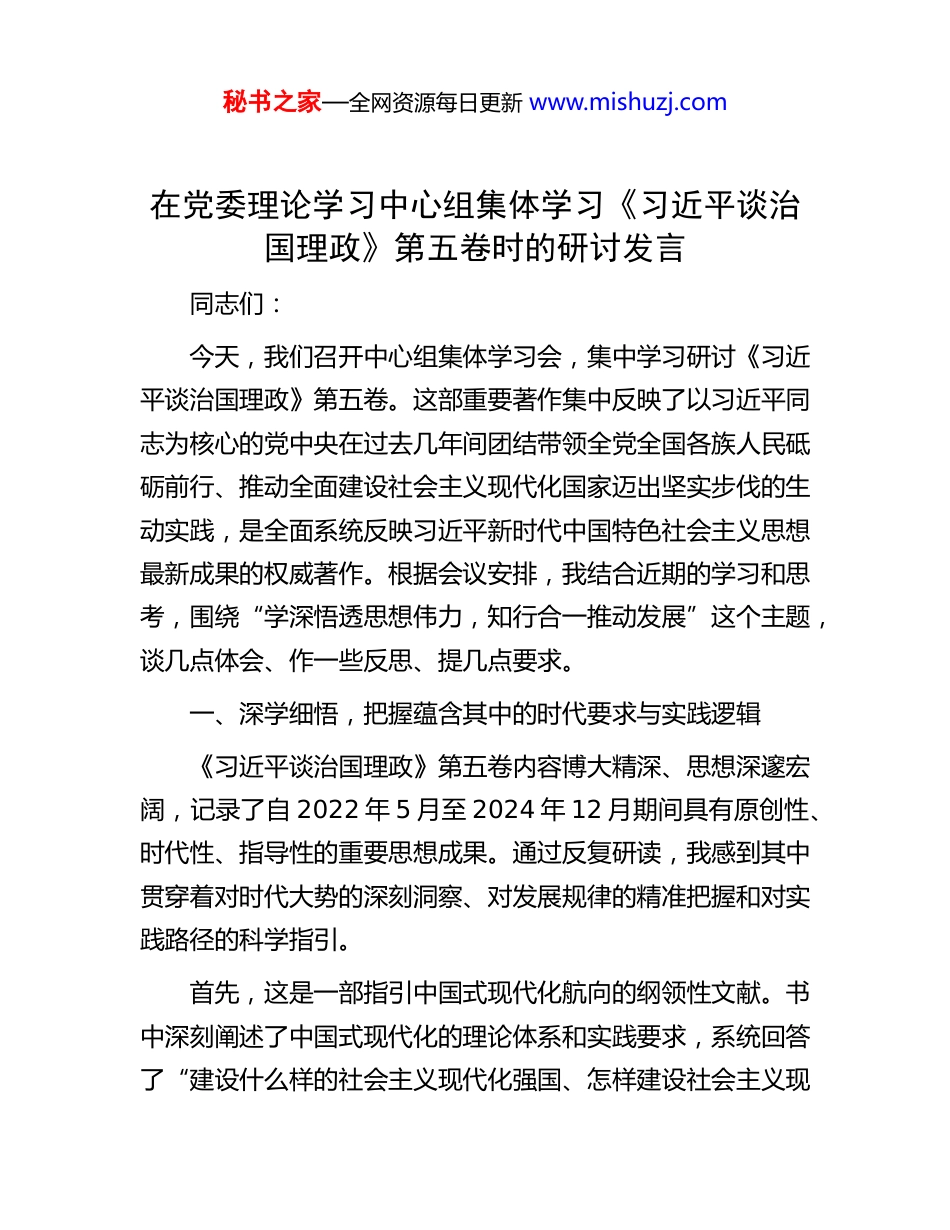 秘书之家—全网资源每日更新 www.mishuzj.com

在党委理论学习中心组集体学习《习近平谈治国理政》第五卷时的研讨发言

同志们：

今天，我们召开中心组集体学习会，集中学习研讨《习近平谈治国理政》第五卷。这部重要著作集中反映了以习近平同志为核心的党中央在过去几年间团结带领全党全国各族人民砥砺前行、推动全面建设社会主义现代化国家迈出坚实步伐的生动实践，是全面系统反映习近平新时代中国特色社会主义思想最新成果的权威著作。根据会议安排，我结合近期的学习和思考，围绕“学深悟透思想伟力，知行合一推动发展”这个主题，谈几点体会、作一些反思、提几点要求。

一、深学细悟，把握蕴含其中的时代要求与实践逻辑

《习近平谈治国理政》第五卷内容博大精深、思想深邃宏阔，记录了自 2022 年 5 月至 2024 年 12 月期间具有原创性、时代性、指导性的重要思想成果。通过反复研读，我感到其中贯穿着对时代大势的深刻洞察、对发展规律的精准把握和对实践路径的科学指引。

首先，这是一部指引中国式现代化航向的纲领性文献。书中深刻阐述了中国式现代化的理论体系和实践要求，系统回答了“建设什么样的社会主义现代化强国、怎样建设社会主义现